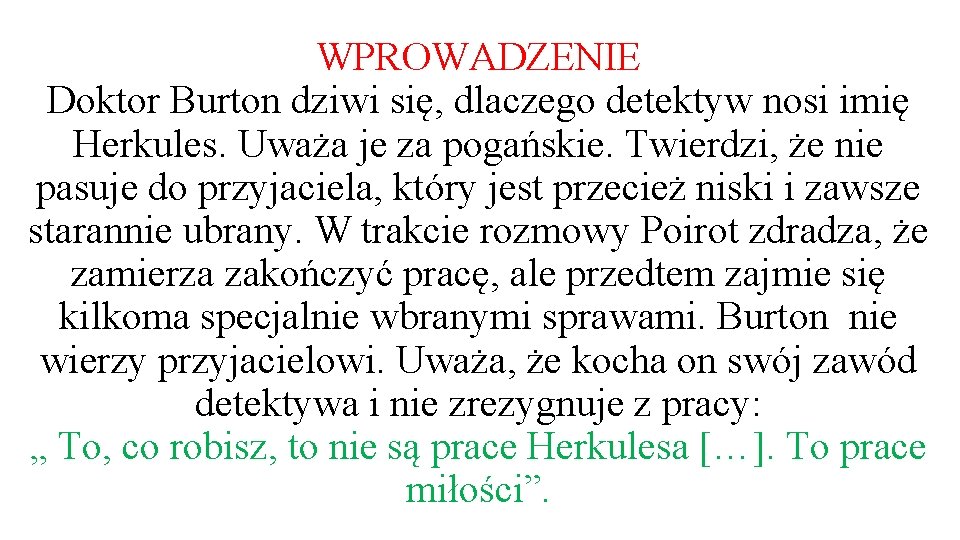 WPROWADZENIE
Doktor Burton dziwi się, dlaczego detektyw nosi imię Herkules. Uważa je za pogańskie. Twierdzi, że nie pasuje do przyjaciela, który jest przecież niski i zawsze starannie ubrany. W trakcie rozmowy Poirot zdradza, że zamierza zakończyć pracę, ale przedtem zajmie się kilkoma specjalnie wbranymi sprawami. Burton nie wierzy przyjacielowi. Uważa, że kocha on swój zawód detektywa i nie zrezygnuje z pracy:
„ To, co robisz, to nie są prace Herkulesa […]. To prace miłości”.